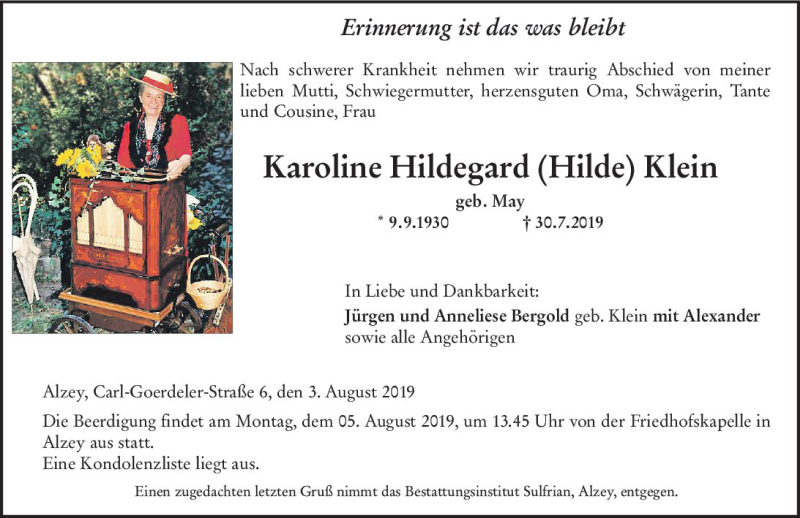 Erinnerung ist das was bleibt

Nach schwerer Krankheit nehmen wir traurig Abschied von meiner lieben Mutti, Schwiegermutter, herzensguten Oma, Schwägerin, Tante und Cousine, Frau

Karoline Hildegard (Hilde) Klein

geb. May

* 9.9.1930 † 30.7.2019

In Liebe und Dankbarkeit:
Jürgen und Anneliese Bergold geb. Klein mit Alexander
sowie alle Angehörigen

Alzey, Carl-Goerdeler-Straße 6, den 3. August 2019

Die Beerdigung findet am Montag, dem 05. August 2019, um 13.45 Uhr von der Friedhofskapelle in Alzey aus statt.
Eine Kondolenzliste liegt aus.

Einen zugedachten letzten Gruß nimmt das Bestattungsinstitut Sulfrian, Alzey, entgegen.